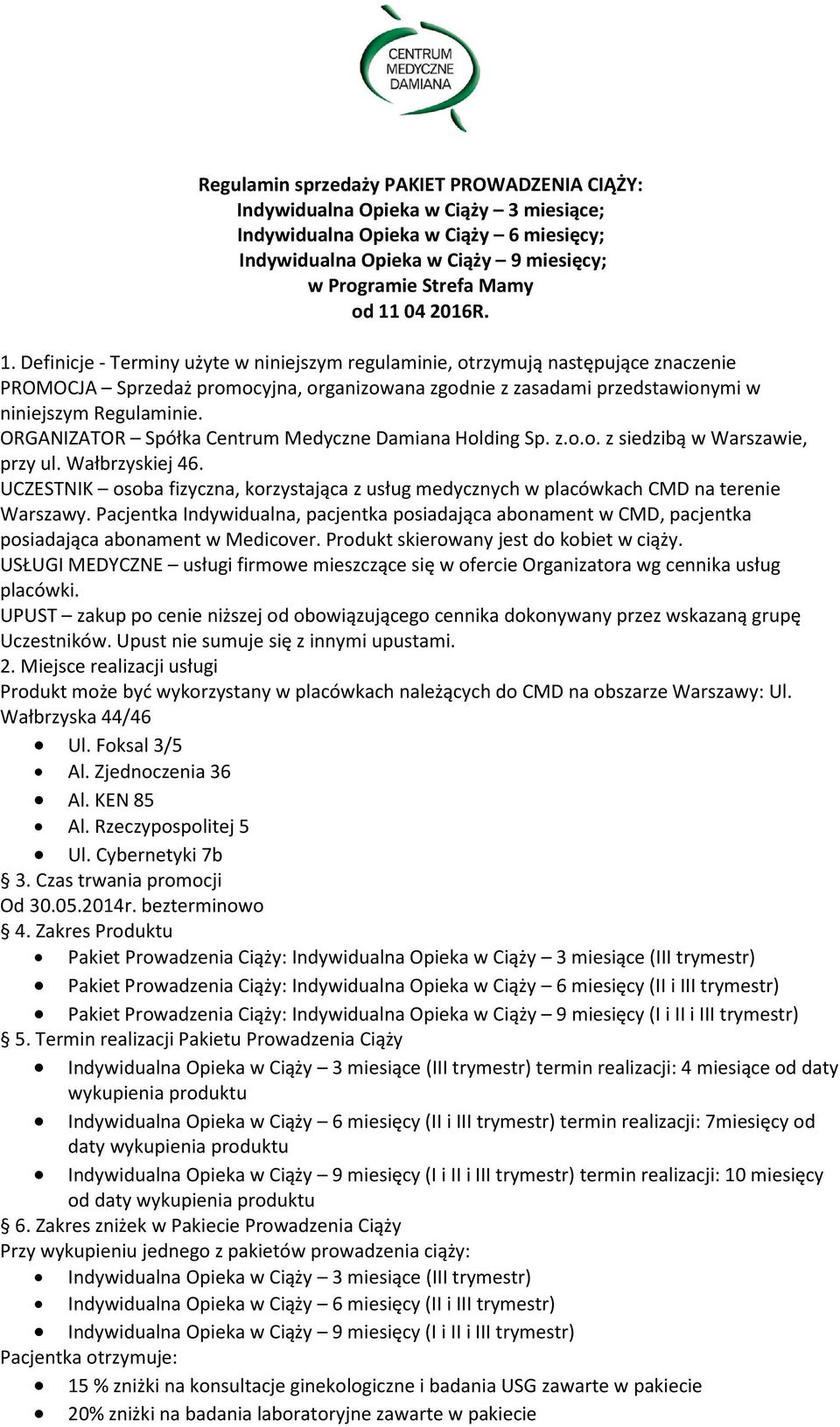 CENTRUM MEDYCZNE DAMIANA

Regulamin sprzedaży PAKIET PROWADZENIA CIĄŻY:
Indywidualna Opieka w Ciąży – 3 miesiące;
Indywidualna Opieka w Ciąży – 6 miesięcy;
Indywidualna Opieka w Ciąży – 9 miesięcy;
w Programie Strefa Mamy
od 11 04 2016R.

1. Definicje - Terminy użyte w niniejszym regulaminie, otrzymują następujące znaczenie
PROMOCJA – Sprzedaż promocyjna, organizowana zgodnie z zasadami przedstawionymi w niniejszym Regulaminie.
ORGANIZATOR – Spółka Centrum Medyczne Damiana Holding Sp. z.o.o. z siedzibą w Warszawie, przy ul. Wałbrzyskiej 46.
UCZESTNIK – osoba fizyczna, korzystająca z usług medycznych w placówkach CMD na terenie Warszawy. Pacjentka Indywidualna, pacjentka posiadająca abonament w CMD, pacjentka posiadająca abonament w Medicover. Produkt skierowany jest do kobiet w ciąży.
USŁUGI MEDYCZNE – usługi firmowe mieszczące się w ofercie Organizatora wg cennika usług placówki.
UPUST – zakup po cenie niższej od obowiązującego cennika dokonywany przez wskazaną grupę Uczestników. Upust nie sumuje się z innymi upustami.
2. Miejsce realizacji usługi
Produkt może być wykorzystany w placówkach należących do CMD na obszarze Warszawy: Ul. Wałbrzyska 44/46
• Ul. Foksal 3/5
• Al. Zjednoczenia 36
• Al. KEN 85
• Al. Rzeczypospolitej 5
• Ul. Cybernetyki 7b
§ 3. Czas trwania promocji
Od 30.05.2014r. bezterminowo
§ 4. Zakres Produktu
• Pakiet Prowadzenia Ciąży: Indywidualna Opieka w Ciąży – 3 miesiące (III trymestr)
• Pakiet Prowadzenia Ciąży: Indywidualna Opieka w Ciąży – 6 miesięcy (II i III trymestr)
• Pakiet Prowadzenia Ciąży: Indywidualna Opieka w Ciąży – 9 miesięcy (I i II i III trymestr)
§ 5. Termin realizacji Pakietu Prowadzenia Ciąży
• Indywidualna Opieka w Ciąży – 3 miesiące (III trymestr) termin realizacji: 4 miesiące od daty wykupienia produktu
• Indywidualna Opieka w Ciąży – 6 miesięcy (II i III trymestr) termin realizacji: 7miesięcy od daty wykupienia produktu
• Indywidualna Opieka w Ciąży – 9 miesięcy (I i II i III trymestr) termin realizacji: 10 miesięcy od daty wykupienia produktu
§ 6. Zakres zniżek w Pakiecie Prowadzenia Ciąży
Przy wykupieniu jednego z pakietów prowadzenia ciąży:
• Indywidualna Opieka w Ciąży – 3 miesiące (III trymestr)
• Indywidualna Opieka w Ciąży – 6 miesięcy (II i III trymestr)
• Indywidualna Opieka w Ciąży – 9 miesięcy (I i II i III trymestr)
Pacjentka otrzymuje:
• 15 % zniżki na konsultacje ginekologiczne i badania USG zawarte w pakiecie
• 20% zniżki na badania laboratoryjne zawarte w pakiecie